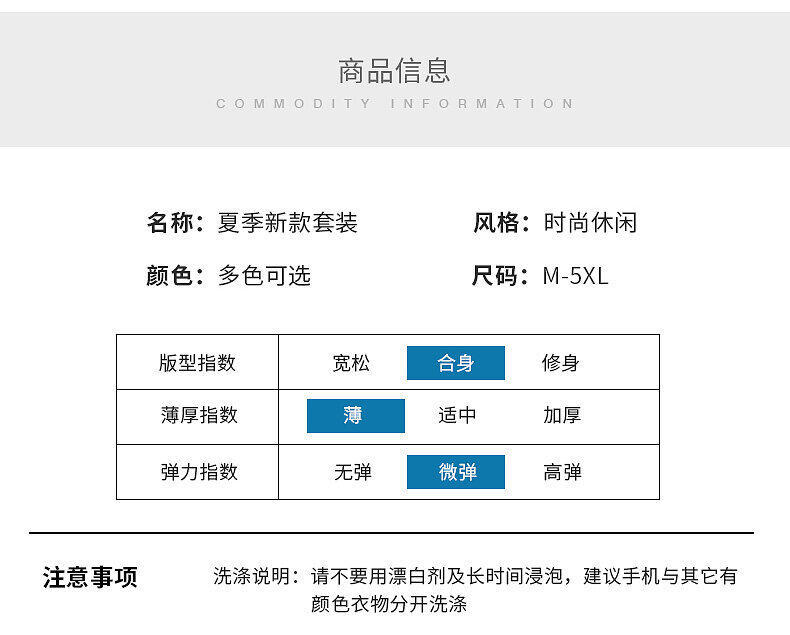 商品信息
COMMODITY INFORMATION

名称：夏季新款套装
风格：时尚休闲
颜色：多色可选
尺码：M-5XL

| 版型指数 | 宽松 | 合身 | 修身 |
|---|---|---|---|
| 薄厚指数 | 薄 | 适中 | 加厚 |
| 弹力指数 | 无弹 | 微弹 | 高弹 |

注意事项

洗涤说明：请不要用漂白剂及长时间浸泡，建议手机与其它有颜色衣物分开洗涤